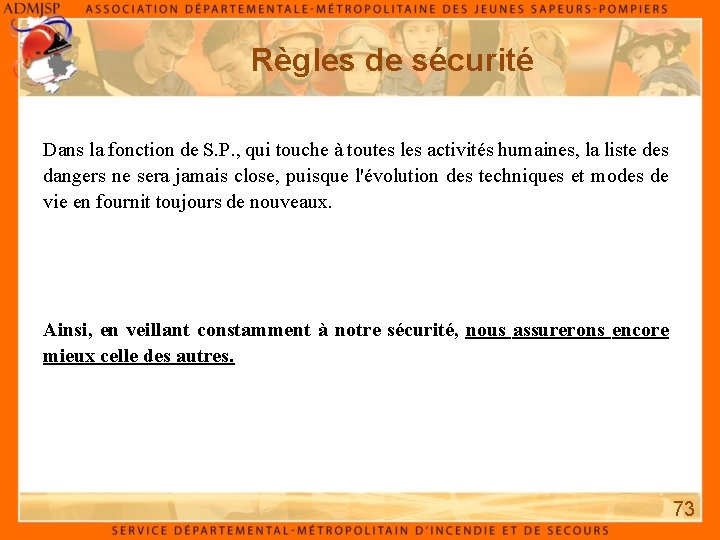 ADMJSP

ASSOCIATION DÉPARTEMENTALE-MÉTROPOLITAINE DES JEUNES SAPEURS-POMPIERS

Règles de sécurité

Dans la fonction de S.P., qui touche à toutes les activités humaines, la liste des dangers ne sera jamais close, puisque l'évolution des techniques et modes de vie en fournit toujours de nouveaux.

Ainsi, en veillant constamment à notre sécurité, nous assurerons encore mieux celle des autres.

73

SERVICE DÉPARTEMENTAL-MÉTROPOLITAIN D'INCENDIE ET DE SECOURS